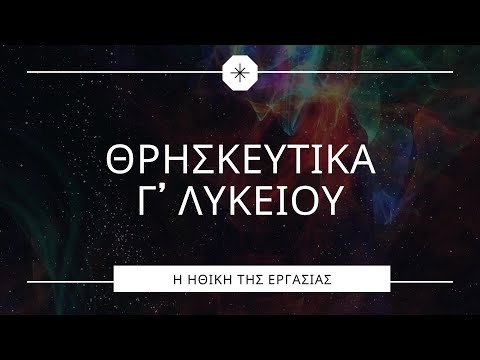 ΘΡΗΣΚΕΥΤΙΚΑ
Γ’ ΛΥΚΕΙΟΥ

Η ΗΘΙΚΗ ΤΗΣ ΕΡΓΑΣΙΑΣ